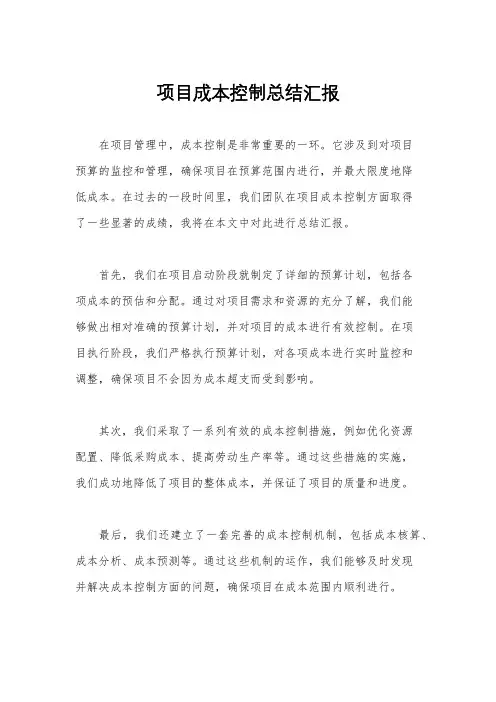 项目成本控制总结汇报

在项目管理中，成本控制是非常重要的一环。它涉及到对项目预算的监控和管理，确保项目在预算范围内进行，并最大限度地降低成本。在过去的一段时间里，我们团队在项目成本控制方面取得了一些显著的成绩，我将在本文中对此进行总结汇报。

首先，我们在项目启动阶段就制定了详细的预算计划，包括各项成本的预估和分配。通过对项目需求和资源的充分了解，我们能够做出相对准确的预算计划，并对项目的成本进行有效控制。在项目执行阶段，我们严格执行预算计划，对各项成本进行实时监控和调整，确保项目不会因为成本超支而受到影响。

其次，我们采取了一系列有效的成本控制措施，例如优化资源配置、降低采购成本、提高劳动生产率等。通过这些措施的实施，我们成功地降低了项目的整体成本，并保证了项目的质量和进度。

最后，我们还建立了一套完善的成本控制机制，包括成本核算、成本分析、成本预测等。通过这些机制的运作，我们能够及时发现并解决成本控制方面的问题，确保项目在成本范围内顺利进行。